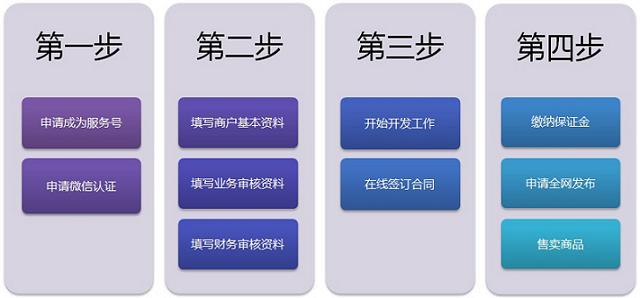 第一步

申请成为服务号

申请微信认证

第二步

填写商户基本资料

填写业务审核资料

填写财务审核资料

第三步

开始开发工作

在线签订合同

第四步

缴纳保证金

申请全网发布

售卖商品